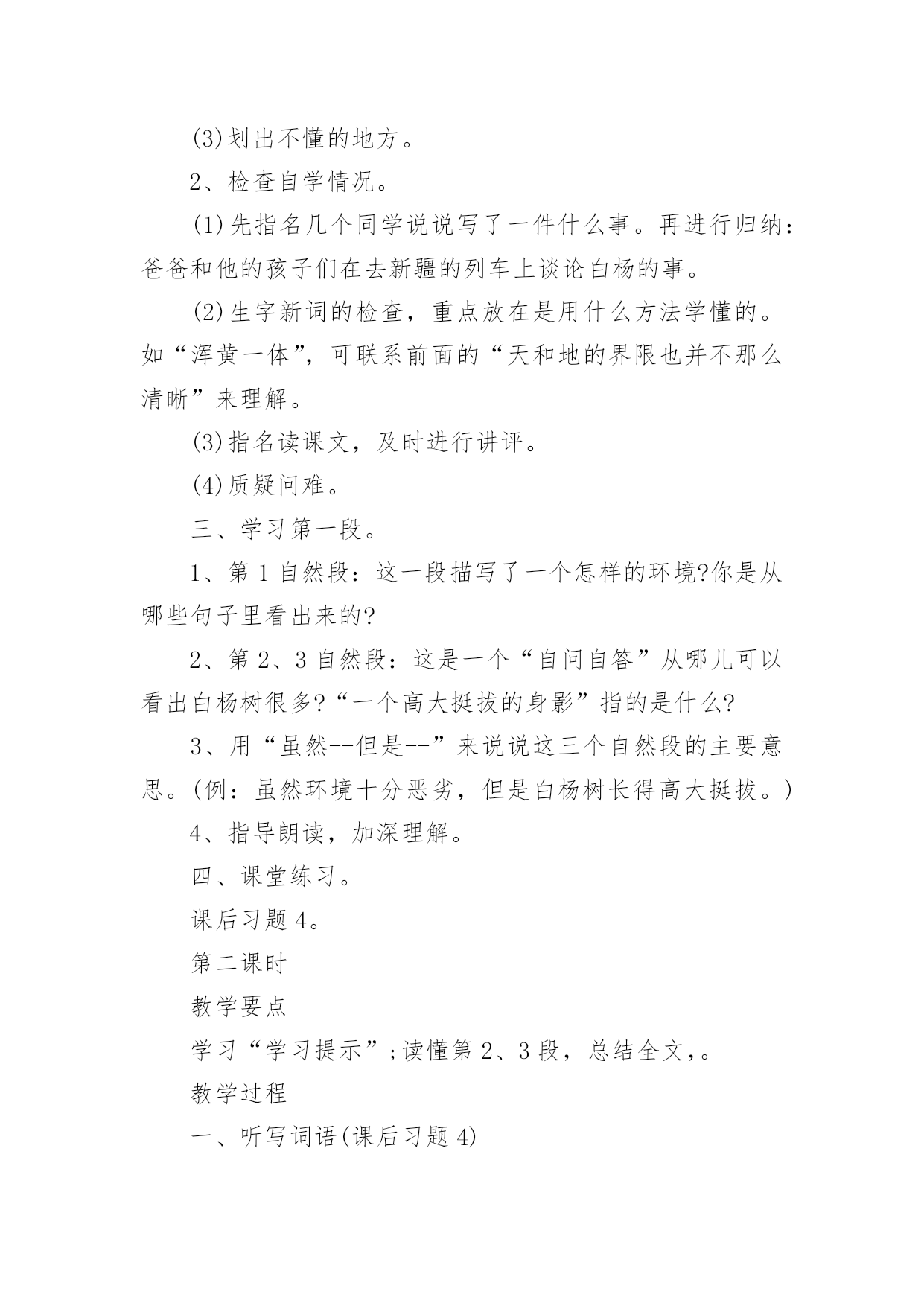 (3)划出不懂的地方。

2、检查自学情况。

(1)先指名几个同学说说写了一件什么事。再进行归纳：爸爸和他的孩子们在去新疆的列车上谈论白杨的事。

(2)生字新词的检查，重点放在是用什么方法学懂的。如“浑黄一体”，可联系前面的“天和地的界限也并不那么清晰”来理解。

(3)指名读课文，及时进行讲评。

(4)质疑问难。

三、学习第一段。

1、第 1 自然段：这一段描写了一个怎样的环境?你是从哪些句子里看出来的?

2、第 2、3 自然段：这是一个“自问自答”从哪儿可以看出白杨树很多?“一个高大挺拔的身影”指的是什么?

3、用“虽然--但是--”来说说这三个自然段的主要意思。(例：虽然环境十分恶劣，但是白杨树长得高大挺拔。)

4、指导朗读，加深理解。

四、课堂练习。

课后习题 4。

第二课时

教学要点

学习“学习提示”;读懂第 2、3 段，总结全文,。

教学过程

一、听写词语(课后习题 4)